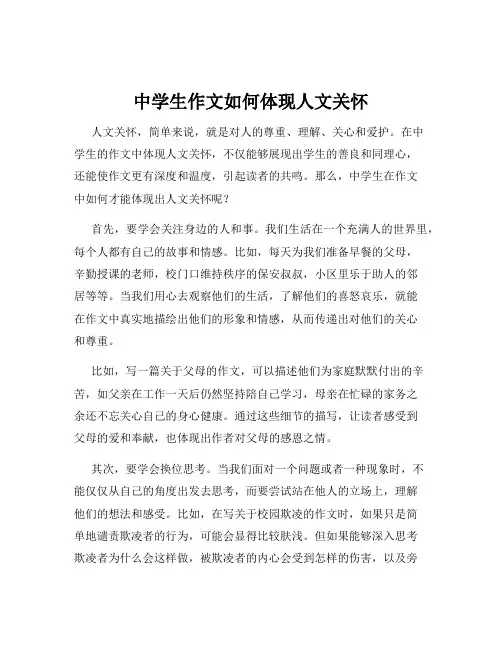 中学生作文如何体现人文关怀

人文关怀，简单来说，就是对人的尊重、理解、关心和爱护。在中学生的作文中体现人文关怀，不仅能够展现出学生的善良和同理心，还能使作文更有深度和温度，引起读者的共鸣。那么，中学生在作文中如何才能体现出人文关怀呢？

首先，要学会关注身边的人和事。我们生活在一个充满人的世界里，每个人都有自己的故事和情感。比如，每天为我们准备早餐的父母，辛勤授课的老师，校门口维持秩序的保安叔叔，小区里乐于助人的邻居等等。当我们用心去观察他们的生活，了解他们的喜怒哀乐，就能在作文中真实地描绘出他们的形象和情感，从而传递出对他们的关心和尊重。

比如，写一篇关于父母的作文，可以描述他们为家庭默默付出的辛苦，如父亲在工作一天后仍然坚持陪自己学习，母亲在忙碌的家务之余还不忘关心自己的身心健康。通过这些细节的描写，让读者感受到父母的爱和奉献，也体现出作者对父母的感恩之情。

其次，要学会换位思考。当我们面对一个问题或者一种现象时，不能仅仅从自己的角度出发去思考，而要尝试站在他人的立场上，理解他们的想法和感受。比如，在写关于校园欺凌的作文时，如果只是简单地谴责欺凌者的行为，可能会显得比较肤浅。但如果能够深入思考欺凌者为什么会这样做，被欺凌者的内心会受到怎样的伤害，以及旁